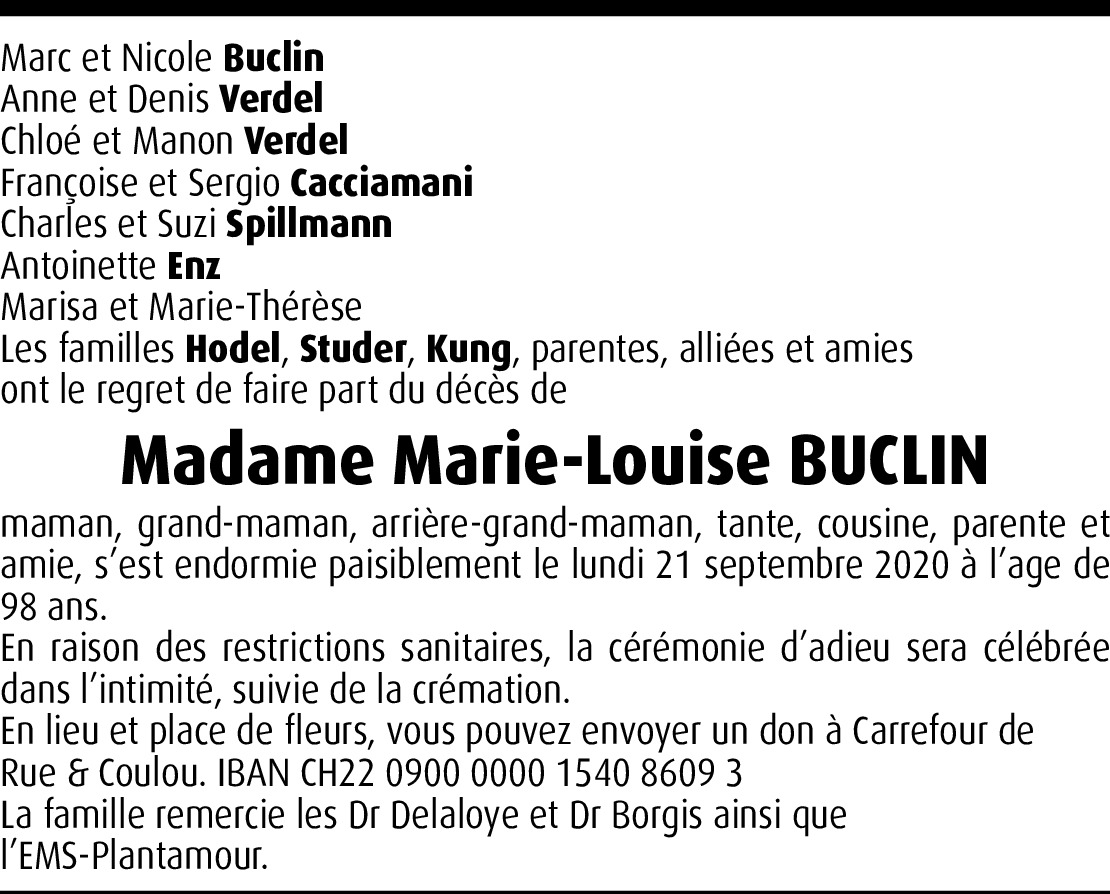 Marc et Nicole Buclin
Anne et Denis Verdel
Chloé et Manon Verdel
Françoise et Sergio Cacciamani
Charles et Suzi Spillmann
Antoinette Enz
Marisa et Marie-Thérèse
Les familles Hodel, Studer, Kung, parentes, alliées et amies
ont le regret de faire part du décès de

Madame Marie-Louise BUCLIN

maman, grand-maman, arrière-grand-maman, tante, cousine, parente et amie, s'est endormie paisiblement le lundi 21 septembre 2020 à l'age de 98 ans.

En raison des restrictions sanitaires, la cérémonie d'adieu sera célébrée dans l'intimité, suivie de la crémation.

En lieu et place de fleurs, vous pouvez envoyer un don à Carrefour de Rue & Coulou. IBAN CH22 0900 0000 1540 8609 3

La famille remercie les Dr Delaloye et Dr Borgis ainsi que l'EMS-Plantamour.